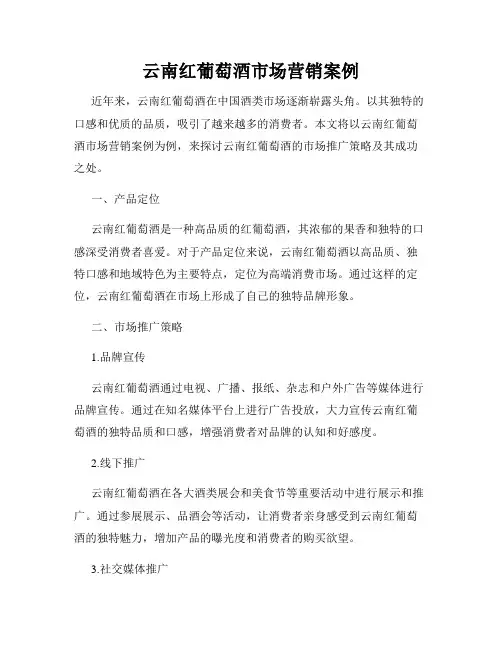 云南红葡萄酒市场营销案例

近年来，云南红葡萄酒在中国酒类市场逐渐崭露头角。以其独特的口感和优质的品质，吸引了越来越多的消费者。本文将以云南红葡萄酒市场营销案例为例，来探讨云南红葡萄酒的市场推广策略及其成功之处。

一、产品定位

云南红葡萄酒是一种高品质的红葡萄酒，其浓郁的果香和独特的口感深受消费者喜爱。对于产品定位来说，云南红葡萄酒以高品质、独特口感和地域特色为主要特点，定位为高端消费市场。通过这样的定位，云南红葡萄酒在市场上形成了自己的独特品牌形象。

二、市场推广策略

1.品牌宣传

云南红葡萄酒通过电视、广播、报纸、杂志和户外广告等媒体进行品牌宣传。通过在知名媒体平台上进行广告投放，大力宣传云南红葡萄酒的独特品质和口感，增强消费者对品牌的认知和好感度。

2.线下推广

云南红葡萄酒在各大酒类展会和美食节等重要活动中进行展示和推广。通过参展展示、品酒会等活动，让消费者亲身感受到云南红葡萄酒的独特魅力，增加产品的曝光度和消费者的购买欲望。

3.社交媒体推广